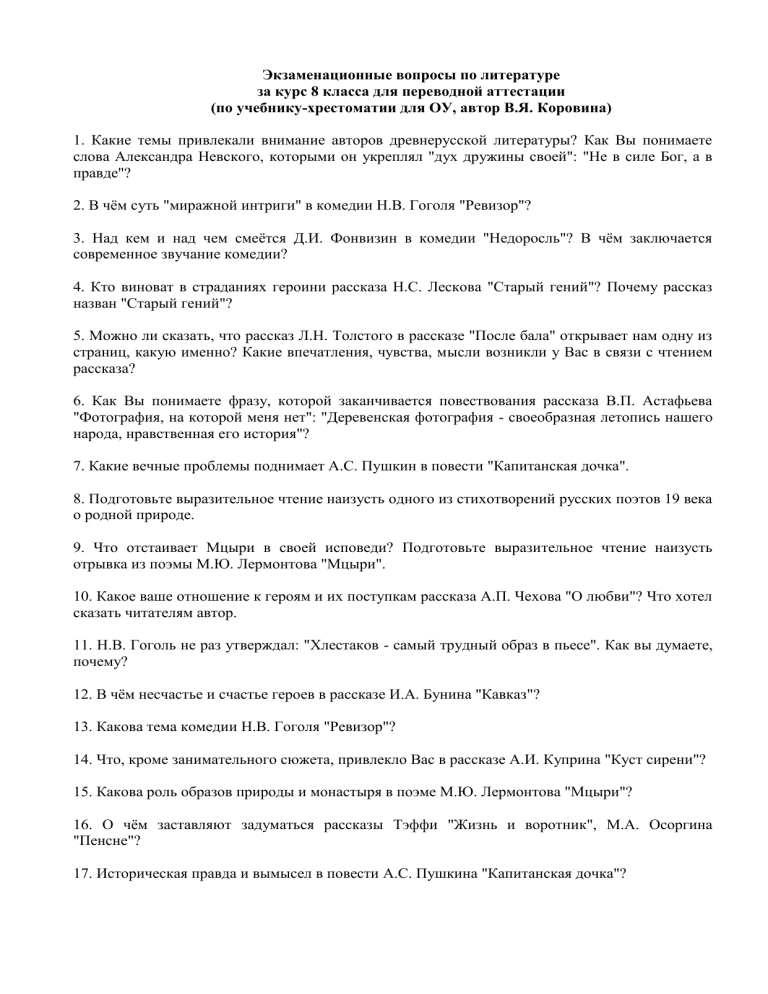 Экзаменационные вопросы по литературе
за курс 8 класса для переводной аттестации
(по учебнику-хрестоматии для ОУ, автор В.Я. Коровина)

1. Какие темы привлекали внимание авторов древнерусской литературы? Как Вы понимаете слова Александра Невского, которыми он укреплял "дух дружины своей": "Не в силе Бог, а в правде"?

2. В чём суть "миражной интриги" в комедии Н.В. Гоголя "Ревизор"?

3. Над кем и над чем смеётся Д.И. Фонвизин в комедии "Недоросль"? В чём заключается современное звучание комедии?

4. Кто виноват в страданиях героини рассказа Н.С. Лескова "Старый гений"? Почему рассказ назван "Старый гений"?

5. Можно ли сказать, что рассказ Л.Н. Толстого в рассказе "После бала" открывает нам одну из страниц, какую именно? Какие впечатления, чувства, мысли возникли у Вас в связи с чтением рассказа?

6. Как Вы понимаете фразу, которой заканчивается повествования рассказа В.П. Астафьева "Фотография, на которой меня нет": "Деревенская фотография - своеобразная летопись нашего народа, нравственная его история"?

7. Какие вечные проблемы поднимает А.С. Пушкин в повести "Капитанская дочка".

8. Подготовьте выразительное чтение наизусть одного из стихотворений русских поэтов 19 века о родной природе.

9. Что отстаивает Мцыри в своей исповеди? Подготовьте выразительное чтение наизусть отрывка из поэмы М.Ю. Лермонтова "Мцыри".

10. Какое ваше отношение к героям и их поступкам рассказа А.П. Чехова "О любви"? Что хотел сказать читателям автор.

11. Н.В. Гоголь не раз утверждал: "Хлестаков - самый трудный образ в пьесе". Как вы думаете, почему?

12. В чём несчастье и счастье героев в рассказе И.А. Бунина "Кавказ"?

13. Какова тема комедии Н.В. Гоголя "Ревизор"?

14. Что, кроме занимательного сюжета, привлекло Вас в рассказе А.И. Куприна "Куст сирени"?

15. Какова роль образов природы и монастыря в поэме М.Ю. Лермонтова "Мцыри"?

16. О чём заставляют задуматься рассказы Тэффи "Жизнь и воротник", М.А. Осоргина "Пенсне"?

17. Историческая правда и вымысел в повести А.С. Пушкина "Капитанская дочка"?